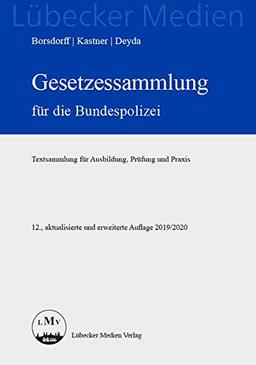 Lübecker Medien

Borsdorff | Kastner | Deyda

Gesetzessammlung

für die Bundespolizei

Textsammlung für Ausbildung, Prüfung und Praxis

12., aktualisierte und erweiterte Auflage 2019/2020

LMV

Lübecker Medien Verlag